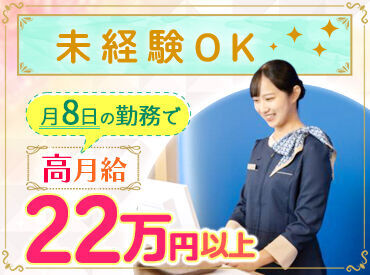 未経験OK

月8日の勤務で

高月給

22万円以上